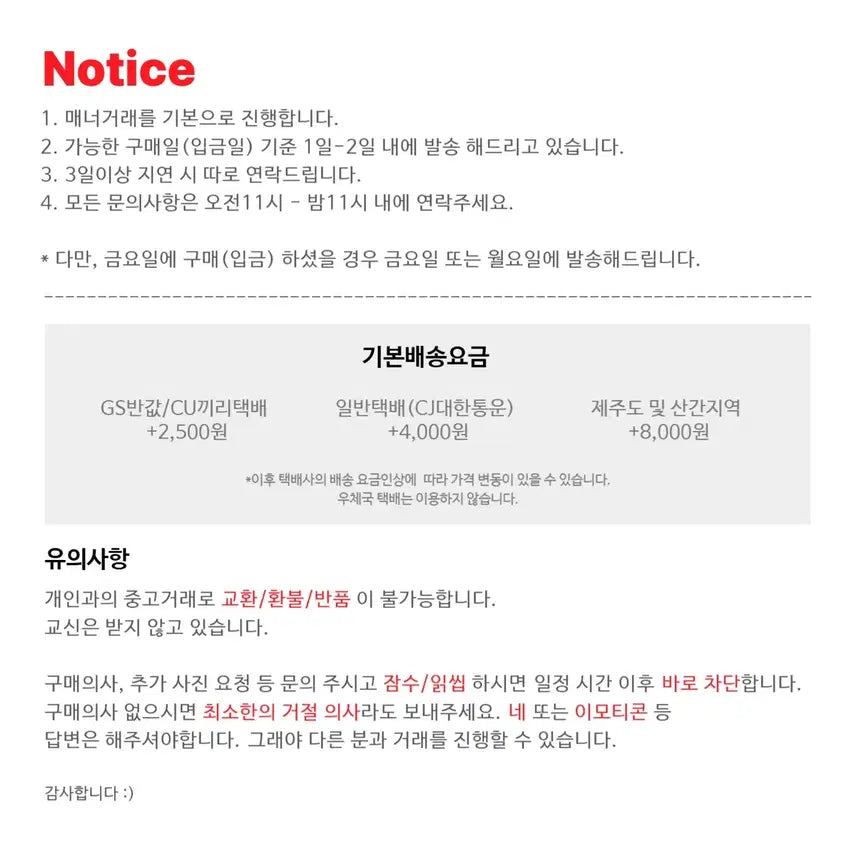 Notice

1. 매너거래를 기본으로 진행합니다.
2. 가능한 구매일(입금일) 기준 1일-2일 내에 발송 해드리고 있습니다.
3. 3일이상 지연 시 따로 연락드립니다.
4. 모든 문의사항은 오전11시 - 밤11시 내에 연락주세요.

* 다만, 금요일에 구매(입금) 하셨을 경우 금요일 또는 월요일에 발송해드립니다.

기본배송요금

GS반값/CU끼리택배
+2,500원

일반택배(CJ대한통운)
+4,000원

제주도 및 산간지역
+8,000원

*이후 택배사의 배송 요금인상에 따라 가격 변동이 있을 수 있습니다.
우체국 택배는 이용하지 않습니다.

유의사항

개인과의 중고거래로 교환/환불/반품 이 불가능합니다.
교신은 받지 않고 있습니다.

구매의사, 추가 사진 요청 등 문의 주시고 잠수/읽씹 하시면 일정 시간 이후 바로 차단합니다.
구매의사 없으시면 최소한의 거절 의사라도 보내주세요. 네 또는 이모티콘 등
답변은 해주셔야합니다. 그래야 다른 분과 거래를 진행할 수 있습니다.

감사합니다 :)